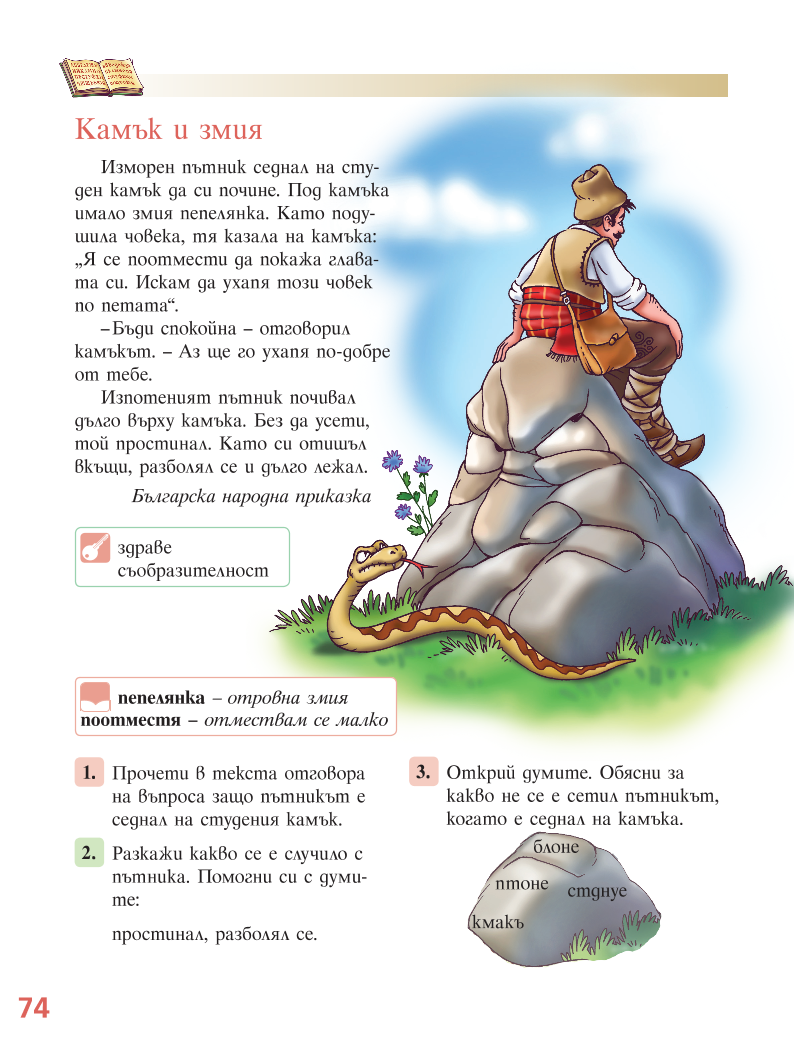 Камък и змия

Изморен пътник седнал на студен камък да си почине. Под камъка имало змия пепелянка. Като подушила човека, тя казала на камъка: „Я се поотмести да покажа главата си. Искам да ухапя този човек по петата“.

– Бъди спокойна – отговорил камъкът. – Аз ще го ухапя по-добре от тебе.

Изпотеният пътник почивал дълго върху камъка. Без да усети, той простинал. Като си отишъл вкъщи, разболял се и дълго лежал.

Българска народна приказка

здраве
съобразителност

пепелянка – отровна змия
поотместя – отмествам се малко

1. Прочети в текста отговора на въпроса защо пътникът е седнал на студения камък.

2. Разкажи какво се е случило с пътника. Помогни си с думите:

простинал, разболял се.

3. Открий думите. Обясни за какво не се е сетил пътникът, когато е седнал на камъка.

блоне
птоне
стднуе
кмакъ

74